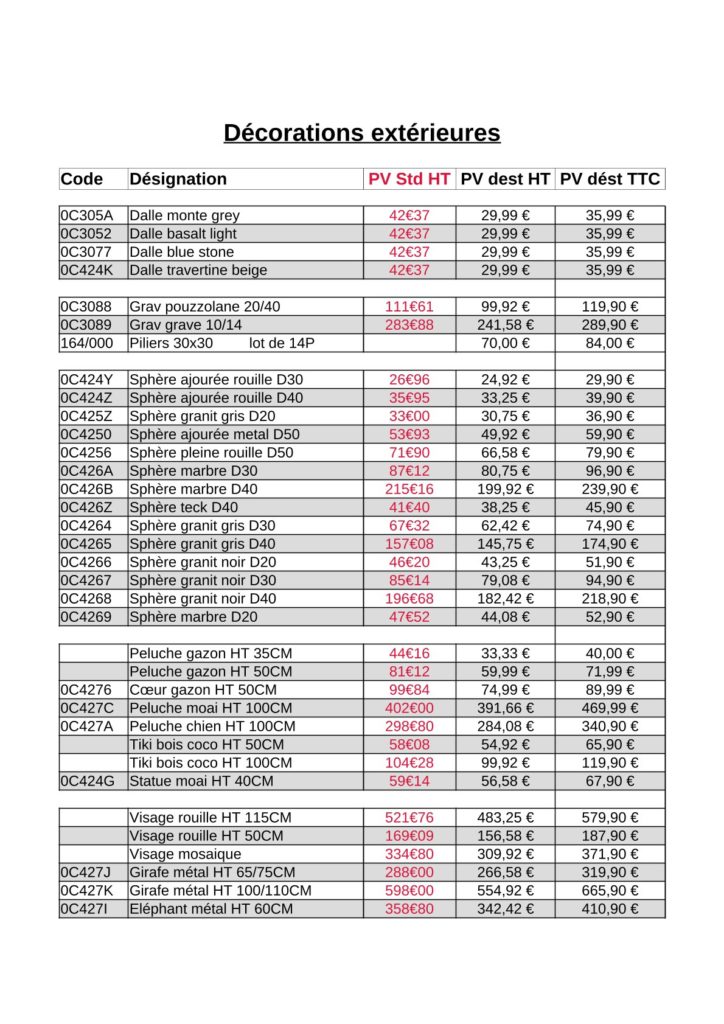 Décorations extérieures

| Code | Désignation | PV Std HT | PV dest HT | PV dést TTC |
|---|---|---|---|---|
| | | | | |
| 0C305A | Dalle monte grey | 42€37 | 29,99 € | 35,99 € |
| 0C3052 | Dalle basalt light | 42€37 | 29,99 € | 35,99 € |
| 0C3077 | Dalle blue stone | 42€37 | 29,99 € | 35,99 € |
| 0C424K | Dalle travertine beige | 42€37 | 29,99 € | 35,99 € |
| | | | | |
| 0C3088 | Grav pouzzolane 20/40 | 111€61 | 99,92 € | 119,90 € |
| 0C3089 | Grav grave 10/14 | 283€88 | 241,58 € | 289,90 € |
| 164/000 | Piliers 30x30 lot de 14P | | 70,00 € | 84,00 € |
| | | | | |
| 0C424Y | Sphère ajourée rouille D30 | 26€96 | 24,92 € | 29,90 € |
| 0C424Z | Sphère ajourée rouille D40 | 35€95 | 33,25 € | 39,90 € |
| 0C425Z | Sphère granit gris D20 | 33€00 | 30,75 € | 36,90 € |
| 0C4250 | Sphère ajourée metal D50 | 53€93 | 49,92 € | 59,90 € |
| 0C4256 | Sphère pleine rouille D50 | 71€90 | 66,58 € | 79,90 € |
| 0C426A | Sphère marbre D30 | 87€12 | 80,75 € | 96,90 € |
| 0C426B | Sphère marbre D40 | 215€16 | 199,92 € | 239,90 € |
| 0C426Z | Sphère teck D40 | 41€40 | 38,25 € | 45,90 € |
| 0C4264 | Sphère granit gris D30 | 67€32 | 62,42 € | 74,90 € |
| 0C4265 | Sphère granit gris D40 | 157€08 | 145,75 € | 174,90 € |
| 0C4266 | Sphère granit noir D20 | 46€20 | 43,25 € | 51,90 € |
| 0C4267 | Sphère granit noir D30 | 85€14 | 79,08 € | 94,90 € |
| 0C4268 | Sphère granit noir D40 | 196€68 | 182,42 € | 218,90 € |
| 0C4269 | Sphère marbre D20 | 47€52 | 44,08 € | 52,90 € |
| | | | | |
| | Peluche gazon HT 35CM | 44€16 | 33,33 € | 40,00 € |
| | Peluche gazon HT 50CM | 81€12 | 59,99 € | 71,99 € |
| 0C4276 | Cœur gazon HT 50CM | 99€84 | 74,99 € | 89,99 € |
| 0C427C | Peluche moai HT 100CM | 402€00 | 391,66 € | 469,99 € |
| 0C427A | Peluche chien HT 100CM | 298€80 | 284,08 € | 340,90 € |
| | Tiki bois coco HT 50CM | 58€08 | 54,92 € | 65,90 € |
| | Tiki bois coco HT 100CM | 104€28 | 99,92 € | 119,90 € |
| 0C424G | Statue moai HT 40CM | 59€14 | 56,58 € | 67,90 € |
| | | | | |
| | Visage rouille HT 115CM | 521€76 | 483,25 € | 579,90 € |
| | Visage rouille HT 50CM | 169€09 | 156,58 € | 187,90 € |
| | Visage mosaique | 334€80 | 309,92 € | 371,90 € |
| 0C427J | Girafe métal HT 65/75CM | 288€00 | 266,58 € | 319,90 € |
| 0C427K | Girafe métal HT 100/110CM | 598€00 | 554,92 € | 665,90 € |
| 0C427I | Eléphant métal HT 60CM | 358€80 | 342,42 € | 410,90 € |